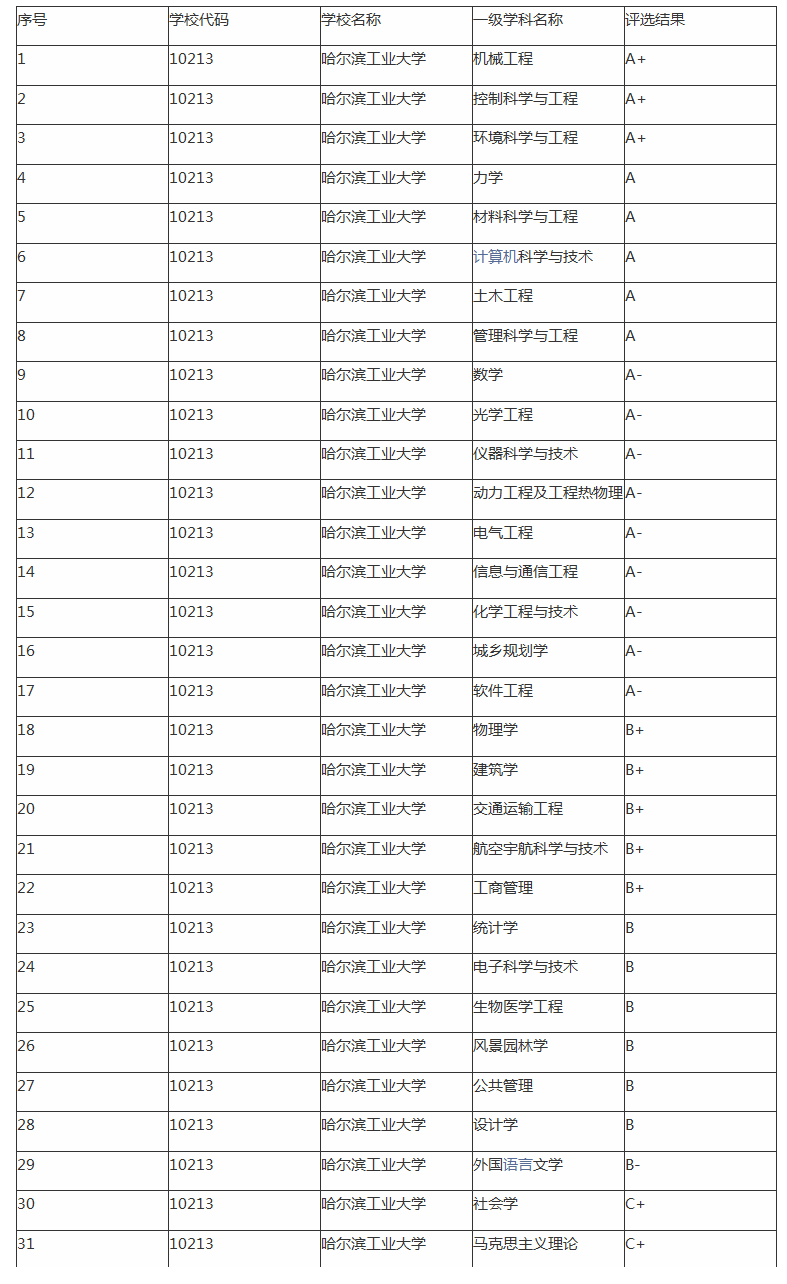 | 序号 | 学校代码 | 学校名称 | 一级学科名称 | 评选结果 |
|---|---|---|---|---|
| 1 | 10213 | 哈尔滨工业大学 | 机械工程 | A+ |
| 2 | 10213 | 哈尔滨工业大学 | 控制科学与工程 | A+ |
| 3 | 10213 | 哈尔滨工业大学 | 环境科学与工程 | A+ |
| 4 | 10213 | 哈尔滨工业大学 | 力学 | A |
| 5 | 10213 | 哈尔滨工业大学 | 材料科学与工程 | A |
| 6 | 10213 | 哈尔滨工业大学 | 计算机科学与技术 | A |
| 7 | 10213 | 哈尔滨工业大学 | 土木工程 | A |
| 8 | 10213 | 哈尔滨工业大学 | 管理科学与工程 | A |
| 9 | 10213 | 哈尔滨工业大学 | 数学 | A- |
| 10 | 10213 | 哈尔滨工业大学 | 光学工程 | A- |
| 11 | 10213 | 哈尔滨工业大学 | 仪器科学与技术 | A- |
| 12 | 10213 | 哈尔滨工业大学 | 动力工程及工程热物理 | A- |
| 13 | 10213 | 哈尔滨工业大学 | 电气工程 | A- |
| 14 | 10213 | 哈尔滨工业大学 | 信息与通信工程 | A- |
| 15 | 10213 | 哈尔滨工业大学 | 化学工程与技术 | A- |
| 16 | 10213 | 哈尔滨工业大学 | 城乡规划学 | A- |
| 17 | 10213 | 哈尔滨工业大学 | 软件工程 | A- |
| 18 | 10213 | 哈尔滨工业大学 | 物理学 | B+ |
| 19 | 10213 | 哈尔滨工业大学 | 建筑学 | B+ |
| 20 | 10213 | 哈尔滨工业大学 | 交通运输工程 | B+ |
| 21 | 10213 | 哈尔滨工业大学 | 航空宇航科学与技术 | B+ |
| 22 | 10213 | 哈尔滨工业大学 | 工商管理 | B+ |
| 23 | 10213 | 哈尔滨工业大学 | 统计学 | B |
| 24 | 10213 | 哈尔滨工业大学 | 电子科学与技术 | B |
| 25 | 10213 | 哈尔滨工业大学 | 生物医学工程 | B |
| 26 | 10213 | 哈尔滨工业大学 | 风景园林学 | B |
| 27 | 10213 | 哈尔滨工业大学 | 公共管理 | B |
| 28 | 10213 | 哈尔滨工业大学 | 设计学 | B |
| 29 | 10213 | 哈尔滨工业大学 | 外国语言文学 | B- |
| 30 | 10213 | 哈尔滨工业大学 | 社会学 | C+ |
| 31 | 10213 | 哈尔滨工业大学 | 马克思主义理论 | C+ |